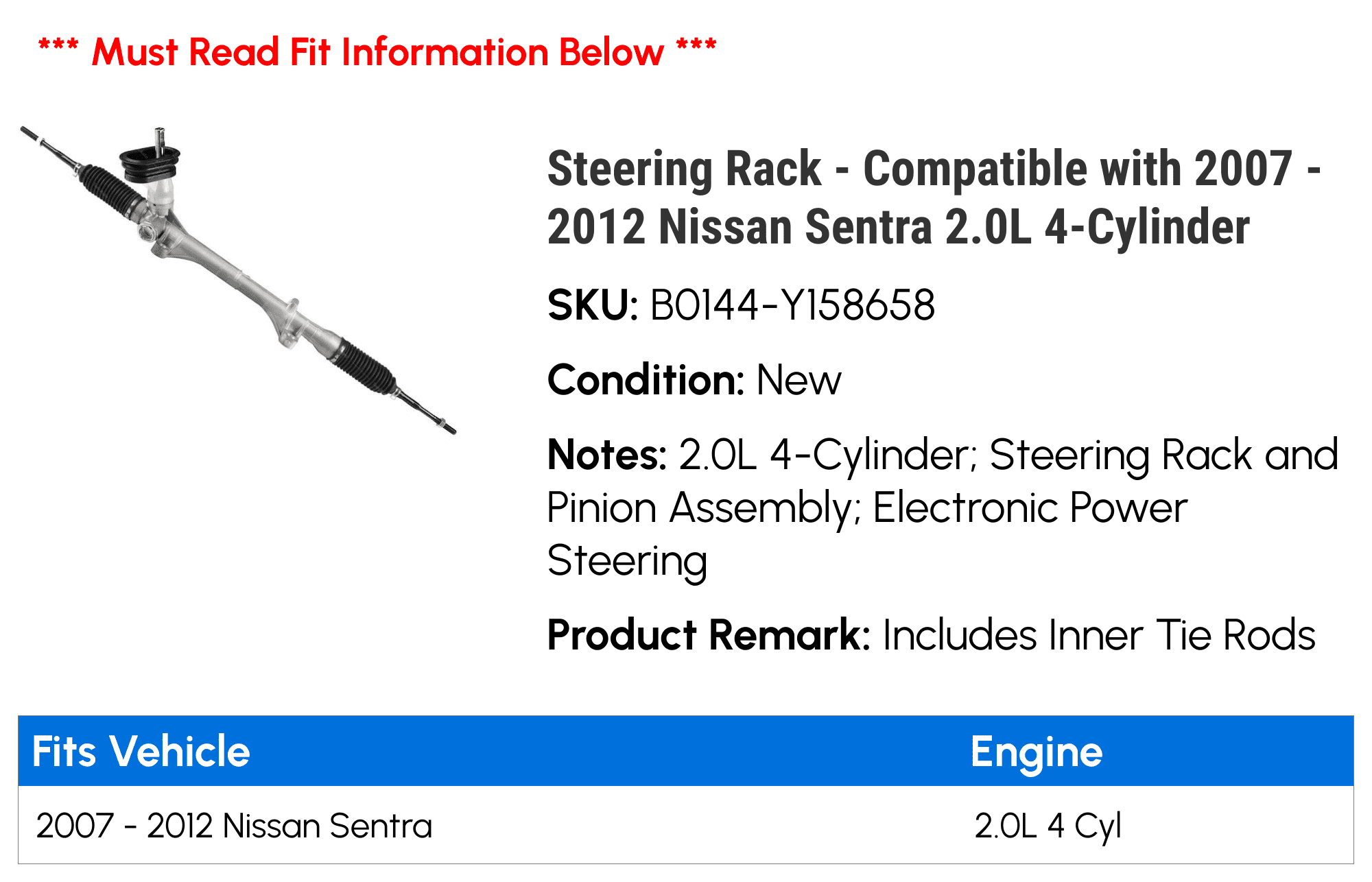 *** Must Read Fit Information Below ***

Steering Rack - Compatible with 2007 - 2012 Nissan Sentra 2.0L 4-Cylinder

SKU: B0144-Y158658

Condition: New

Notes: 2.0L 4-Cylinder; Steering Rack and Pinion Assembly; Electronic Power Steering

Product Remark: Includes Inner Tie Rods

| Fits Vehicle | Engine |
|---|---|
| 2007 - 2012 Nissan Sentra | 2.0L 4 Cyl |